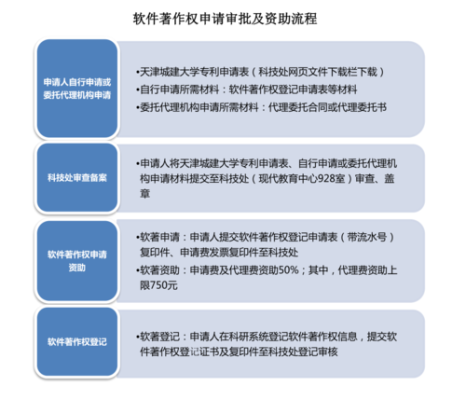 软件著作权申请审批及资助流程

申请人自行申请或委托代理机构申请

•天津城建大学专利申请表（科技处网页文件下载栏下载）
•自行申请所需材料：软件著作权登记申请表等材料
•委托代理机构申请所需材料：代理委托合同或代理委托书

科技处审查备案

•申请人将天津城建大学专利申请表、自行申请或委托代理机构申请材料提交至科技处（现代教育中心928室）审查、盖章

软件著作权申请资助

•软著申请：申请人提交软件著作权登记申请表（带流水号）复印件、申请费发票复印件至科技处
•软著资助：申请费及代理费资助50%；其中，代理费资助上限750元

软件著作权登记

•软著登记：申请人在科研系统登记软件著作权信息，提交软件著作权登记证书及复印件至科技处登记审核